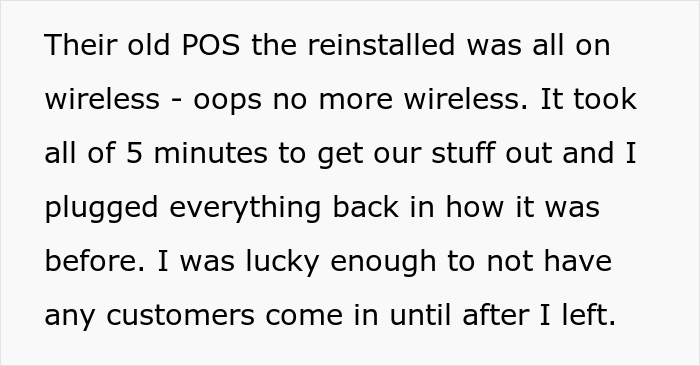 Their old POS the reinstalled was all on wireless - oops no more wireless. It took all of 5 minutes to get our stuff out and I plugged everything back in how it was before. I was lucky enough to not have any customers come in until after I left.